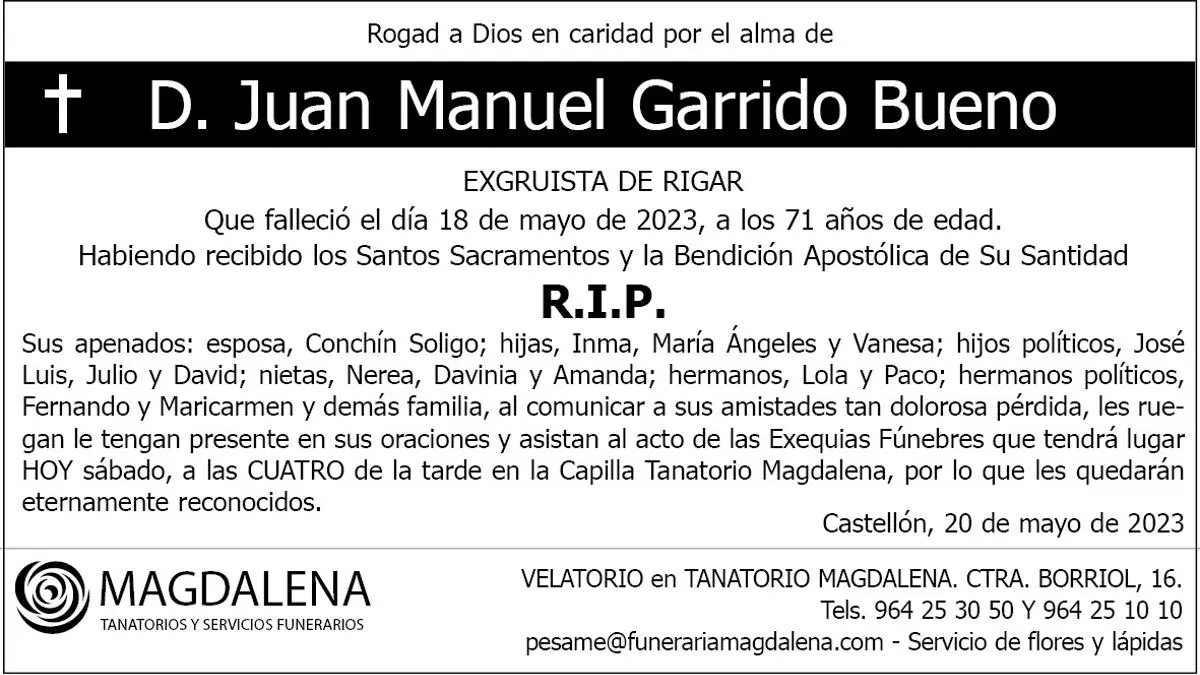 Rogad a Dios en caridad por el alma de

† D. Juan Manuel Garrido Bueno

EXGRUISTA DE RIGAR

Que falleció el día 18 de mayo de 2023, a los 71 años de edad.

Habiendo recibido los Santos Sacramentos y la Bendición Apostólica de Su Santidad

R.I.P.

Sus apenados: esposa, Conchín Soligo; hijas, Inma, María Ángeles y Vanesa; hijos políticos, José Luis, Julio y David; nietas, Nerea, Davinia y Amanda; hermanos, Lola y Paco; hermanos políticos, Fernando y Maricarmen y demás familia, al comunicar a sus amistades tan dolorosa pérdida, les ruegan le tengan presente en sus oraciones y asistan al acto de las Exequias Fúnebres que tendrá lugar HOY sábado, a las CUATRO de la tarde en la Capilla Tanatorio Magdalena, por lo que les quedarán eternamente reconocidos.

Castellón, 20 de mayo de 2023

MAGDALENA
TANATORIOS Y SERVICIOS FUNERARIOS

VELATORIO en TANATORIO MAGDALENA. CTRA. BORRIOL, 16.
Tels. 964 25 30 50 Y 964 25 10 10
pesame@funerariamagdalena.com - Servicio de flores y lápidas